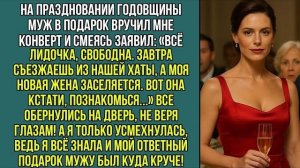 НА ПРАЗДНОВАНИИ ГОДОВЩИНЫ МУЖ В ПОДАРОК ВРУЧИЛ МНЕ КОНВЕРТ И СМЕЯСЬ ЗАЯВИЛ: «ВСЁ ЛИДОЧКА, СВОБОДНА. ЗАВТРА СЪЕЗЖАЕШЬ ИЗ НАШЕЙ ХАТЫ, А МОЯ НОВАЯ ЖЕНА ЗАСЕЛЯЕТСЯ. ВОТ ОНА КСТАТИ, ПОЗНАКОМЬСЯ...» ВСЕ ОБЕРНУЛИСЬ НА ДВЕРЬ, НЕ ВЕРЯ ГЛАЗАМ! А Я ТОЛЬКО УСМЕХНУЛАСЬ, ВЕДЬ Я ВСЁ ЗНАЛА И МОЙ ОТВЕТНЫЙ ПОДАРОК МУЖУ БЫЛ КУДА КРУЧЕ!